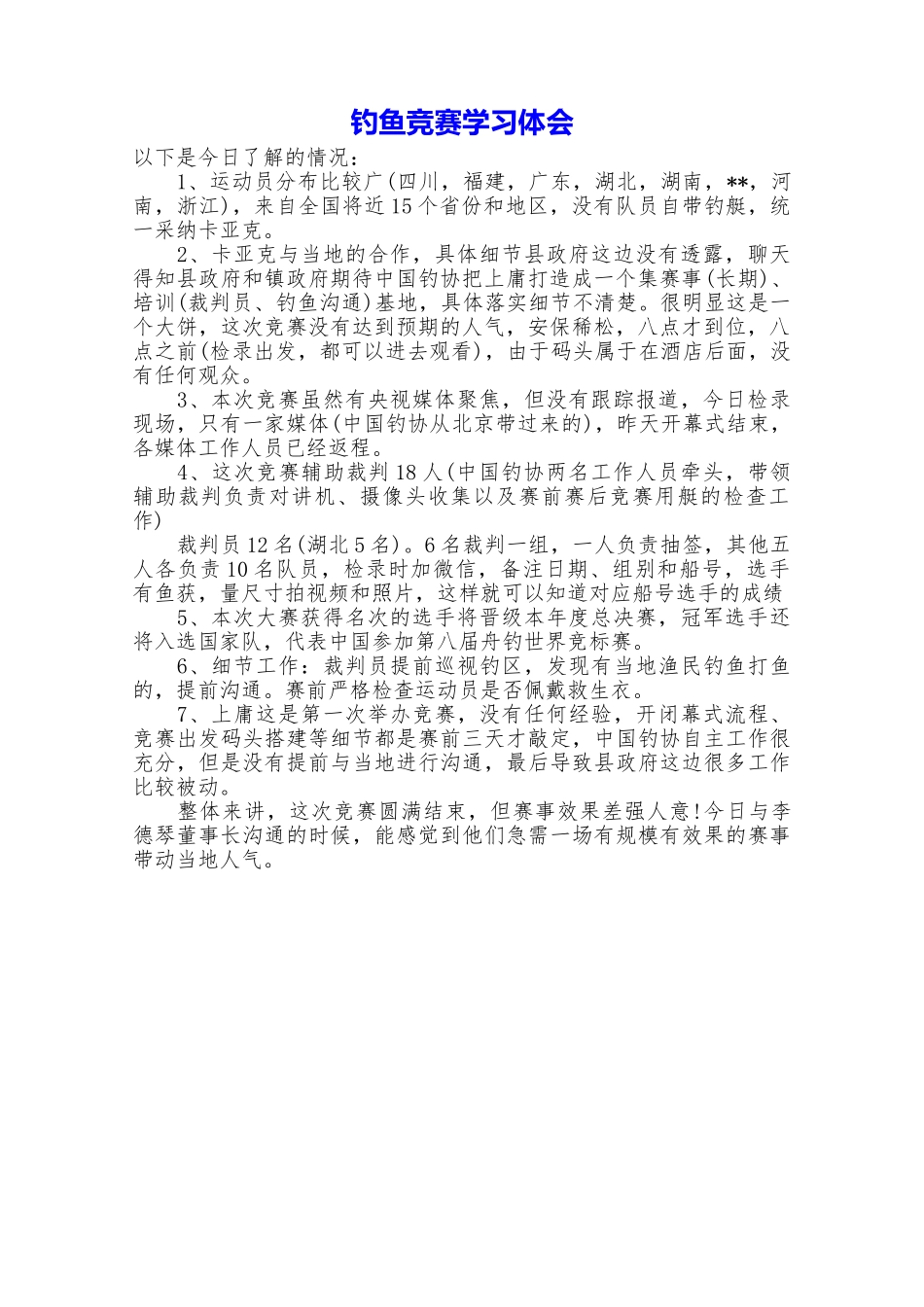 钓鱼竞赛学习体会

以下是今日了解的情况：

1、运动员分布比较广(四川，福建，广东，湖北，湖南，**，河南，浙江)，来自全国将近15个省份和地区，没有队员自带钓艇，统一采纳卡亚克。

2、卡亚克与当地的合作，具体细节县政府这边没有透露，聊天得知县政府和镇政府期待中国钓协把上庸打造成一个集赛事(长期)、培训(裁判员、钓鱼沟通)基地，具体落实细节不清楚。很明显这是一个大饼，这次竞赛没有达到预期的人气，安保稀松，八点才到位，八点之前(检录出发，都可以进去观看)，由于码头属于在酒店后面，没有任何观众。

3、本次竞赛虽然有央视媒体聚焦，但没有跟踪报道，今日检录现场，只有一家媒体(中国钓协从北京带过来的)，昨天开幕式结束，各媒体工作人员已经返程。

4、这次竞赛辅助裁判18人(中国钓协两名工作人员牵头，带领辅助裁判负责对讲机、摄像头收集以及赛前赛后竞赛用艇的检查工作)

裁判员12名(湖北5名)。6名裁判一组，一人负责抽签，其他五人各负责10名队员，检录时加微信，备注日期、组别和船号，选手有鱼获，量尺寸拍视频和照片，这样就可以知道对应船号选手的成绩

5、本次大赛获得名次的选手将晋级本年度总决赛，冠军选手还将入选国家队，代表中国参加第八届舟钓世界竞标赛。

6、细节工作：裁判员提前巡视钓区，发现有当地渔民钓鱼打鱼的，提前沟通。赛前严格检查运动员是否佩戴救生衣。

7、上庸这是第一次举办竞赛，没有任何经验，开闭幕式流程、竞赛出发码头搭建等细节都是赛前三天才敲定，中国钓协自主工作很充分，但是没有提前与当地进行沟通，最后导致县政府这边很多工作比较被动。

整体来讲，这次竞赛圆满结束，但赛事效果差强人意!今日与李德琴董事长沟通的时候，能感觉到他们急需一场有规模有效果的赛事带动当地人气。